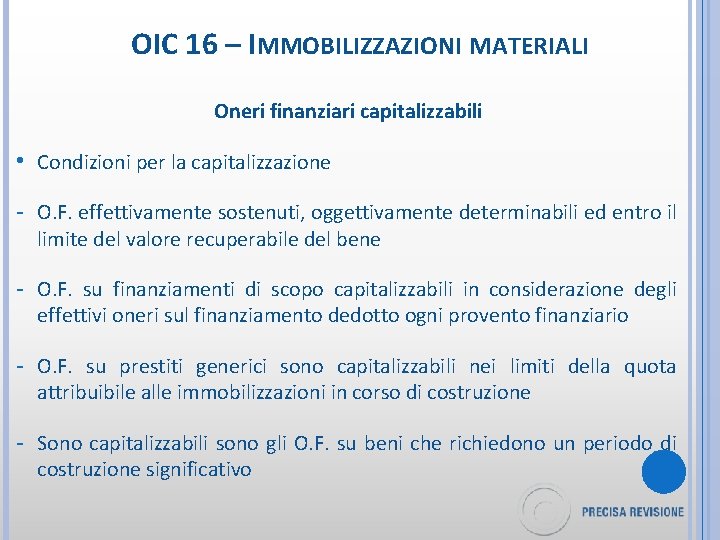 OIC 16 – IMMOBILIZZAZIONI MATERIALI

Oneri finanziari capitalizzabili

• Condizioni per la capitalizzazione

- O.F. effettivamente sostenuti, oggettivamente determinabili ed entro il limite del valore recuperabile del bene

- O.F. su finanziamenti di scopo capitalizzabili in considerazione degli effettivi oneri sul finanziamento dedotto ogni provento finanziario

- O.F. su prestiti generici sono capitalizzabili nei limiti della quota attribuibile alle immobilizzazioni in corso di costruzione

- Sono capitalizzabili sono gli O.F. su beni che richiedono un periodo di costruzione significativo

PRECISA REVISIONE